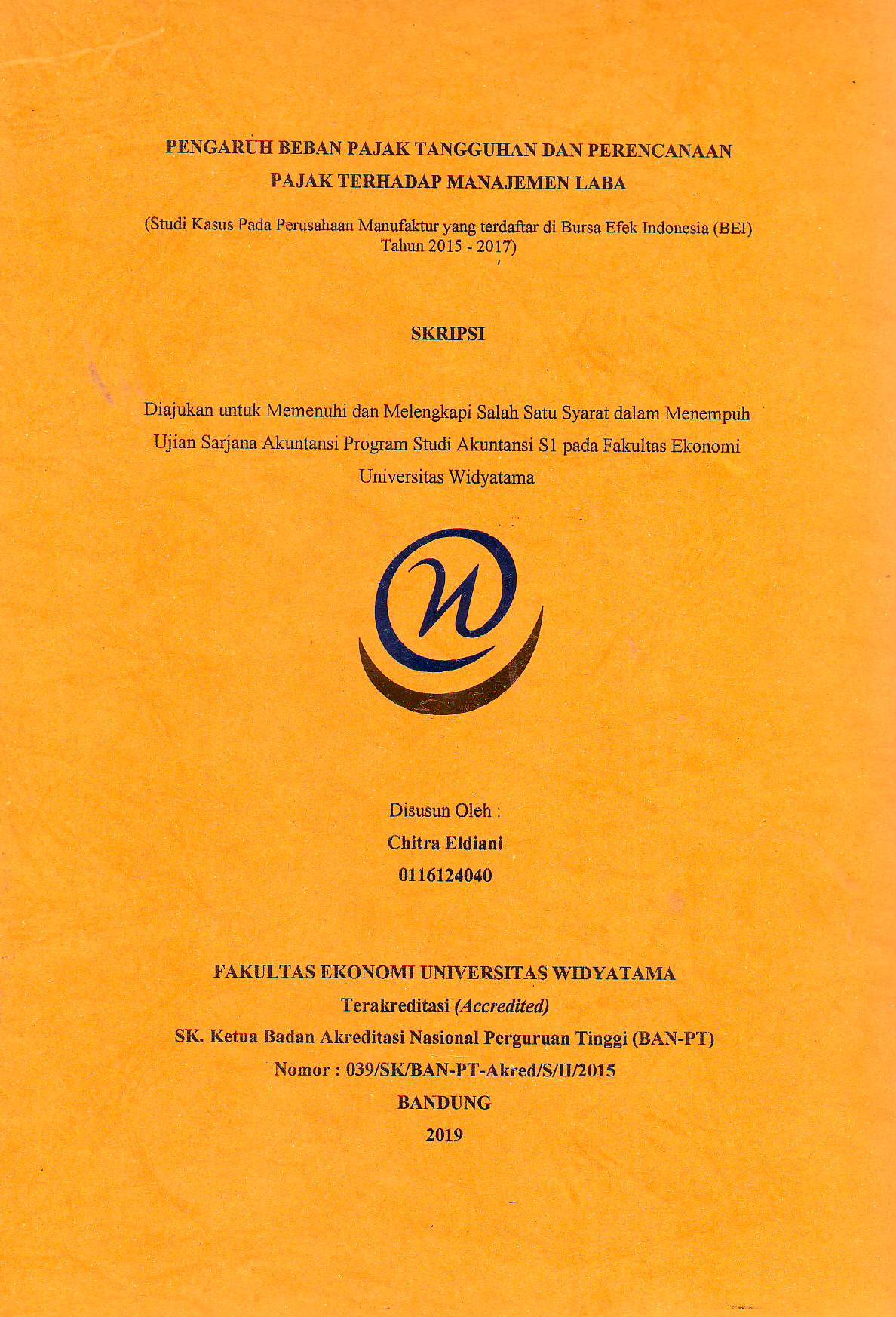 PENGARUH BEBAN PAJAK TANGGUHAN DAN PERENCANAAN PAJAK TERHADAP MANAJEMEN LABA

(Studi Kasus Pada Perusahaan Manufaktur yang terdaftar di Bursa Efek Indonesia (BEI) Tahun 2015 - 2017)

SKRIPSI

Diajukan untuk Memenuhi dan Melengkapi Salah Satu Syarat dalam Menempuh Ujian Sarjana Akuntansi Program Studi Akuntansi S1 pada Fakultas Ekonomi Universitas Widyatama

Disusun Oleh :
Chitra Eldiani
0116124040

FAKULTAS EKONOMI UNIVERSITAS WIDYATAMA
Terakreditasi (Accredited)
SK. Ketua Badan Akreditasi Nasional Perguruan Tinggi (BAN-PT)
Nomor : 039/SK/BAN-PT-Akred/S/II/2015
BANDUNG
2019